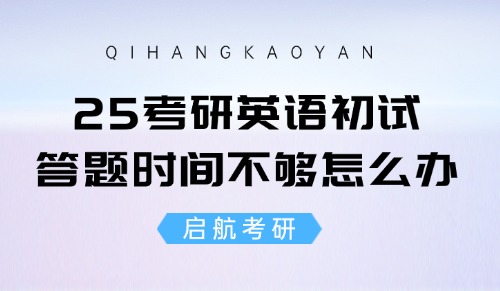 QIHANGKAOYAN

25考研英语初试
答题时间不够怎么办

启航考研